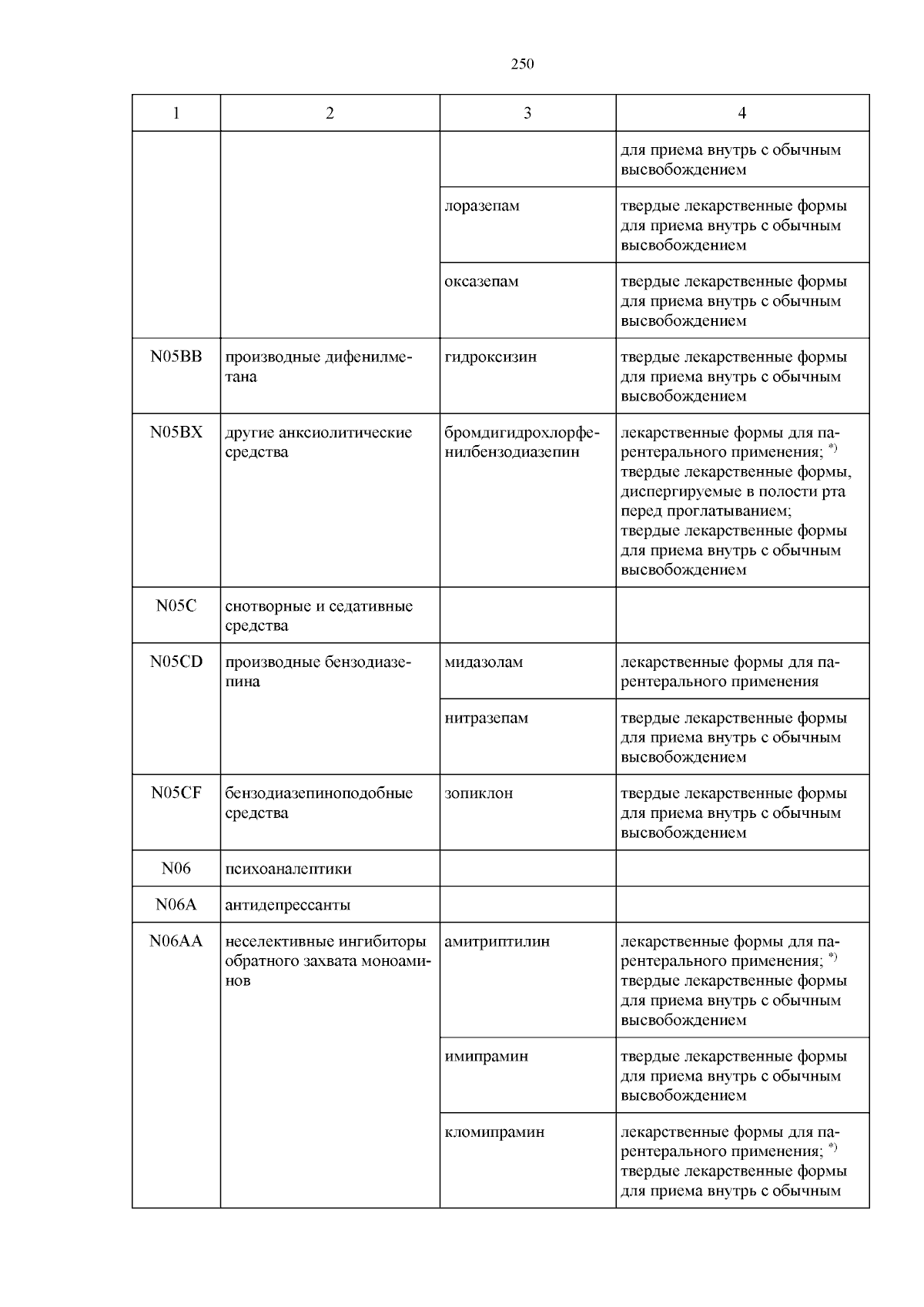 250

| 1 | 2 | 3 | 4 |
|---|---|---|---|
| | | | для приема внутрь с обычным высвобождением |
| | | лоразепам | твердые лекарственные формы для приема внутрь с обычным высвобождением |
| | | оксазепам | твердые лекарственные формы для приема внутрь с обычным высвобождением |
| N05BB | производные дифенилметана | гидроксизин | твердые лекарственные формы для приема внутрь с обычным высвобождением |
| N05BX | другие анксиолитические средства | бромдигидрохлорфенилбензодиазепин | лекарственные формы для парентерального применения; $^{*)}$ твердые лекарственные формы, диспергируемые в полости рта перед проглатыванием; твердые лекарственные формы для приема внутрь с обычным высвобождением |
| N05C | снотворные и седативные средства | | |
| N05CD | производные бензодиазепина | мидазолам | лекарственные формы для парентерального применения |
| | | нитразепам | твердые лекарственные формы для приема внутрь с обычным высвобождением |
| N05CF | бензодиазепиноподобные средства | зопиклон | твердые лекарственные формы для приема внутрь с обычным высвобождением |
| N06 | психоаналептики | | |
| N06A | антидепрессанты | | |
| N06AA | неселективные ингибиторы обратного захвата моноаминов | амитриптилин | лекарственные формы для парентерального применения; $^{*)}$ твердые лекарственные формы для приема внутрь с обычным высвобождением |
| | | имипрамин | твердые лекарственные формы для приема внутрь с обычным высвобождением |
| | | кломипрамин | лекарственные формы для парентерального применения; $^{*)}$ твердые лекарственные формы для приема внутрь с обычным |